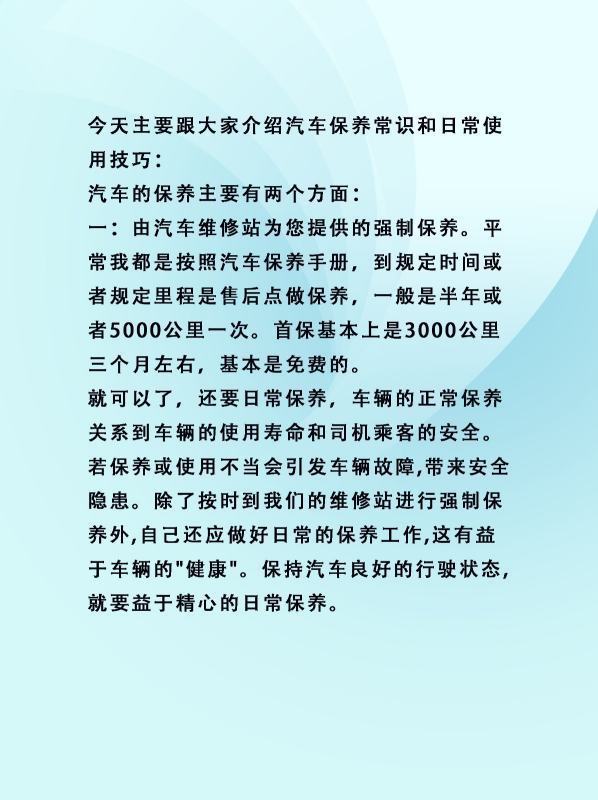 今天主要跟大家介绍汽车保养常识和日常使用技巧：
汽车的保养主要有两个方面：
一：由汽车维修站为您提供的强制保养。平常我都是按照汽车保养手册，到规定时间或者规定里程是售后点做保养，一般是半年或者5000公里一次。首保基本上是3000公里三个月左右，基本是免费的。
就可以了，还要日常保养，车辆的正常保养关系到车辆的使用寿命和司机乘客的安全。若保养或使用不当会引发车辆故障,带来安全隐患。除了按时到我们的维修站进行强制保养外,自己还应做好日常的保养工作,这有益于车辆的"健康"。保持汽车良好的行驶状态,就要益于精心的日常保养。